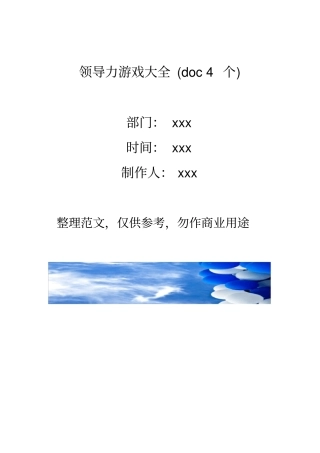 领导力游戏大全 (doc 4 个)

部门: xxx

时间: xxx

制作人: xxx

整理范文，仅供参考，勿作商业用途